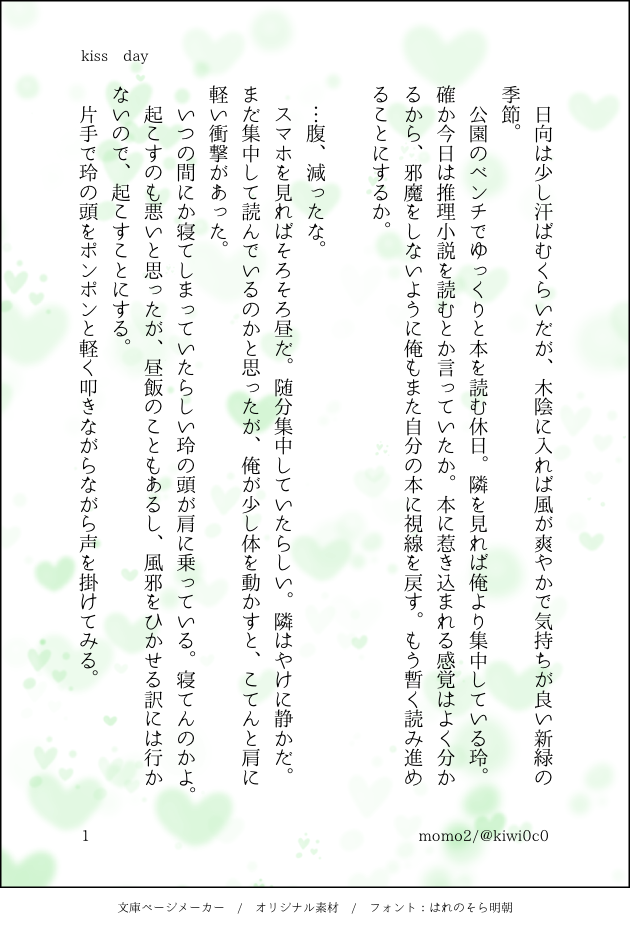 kiss day

日向は少し汗ばむくらいだが、木陰に入れば風が爽やかで気持ちが良い新緑の季節。

公園のベンチでゆっくりと本を読む休日。隣を見れば俺より集中している玲。確か今日は推理小説を読むとか言っていたか。本に惹き込まれる感覚はよく分かるから、邪魔をしないように俺もまた自分の本に視線を戻す。もう暫く読み進めることにするか。

…腹、減ったな。

スマホを見ればそろそろ昼だ。随分集中していたらしい。隣はやけに静かだ。まだ集中して読んでいるのかと思ったが、俺が少し体を動かすと、こてんと肩に軽い衝撃があった。

いつの間にか寝てしまっていたらしい玲の頭が肩に乗っている。寝てんのかよ。起こすのも悪いと思ったが、昼飯のこともあるし、風邪をひかせる訳には行かないので、起こすことにする。

片手で玲の頭をポンポンと軽く叩きながらながら声を掛けてみる。

1

momo2/@kiwi0c0

文庫ページメーカー / オリジナル素材 / フォント：はれのそら明朝